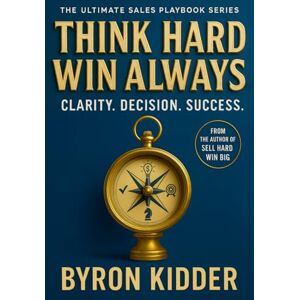 THE ULTIMATE SALES PLAYBOOK SERIES

THINK HARD
WIN ALWAYS

CLARITY. DECISION. SUCCESS.

FROM
THE AUTHOR OF
SELL HARD
WIN BIG

BYRON KIDDER